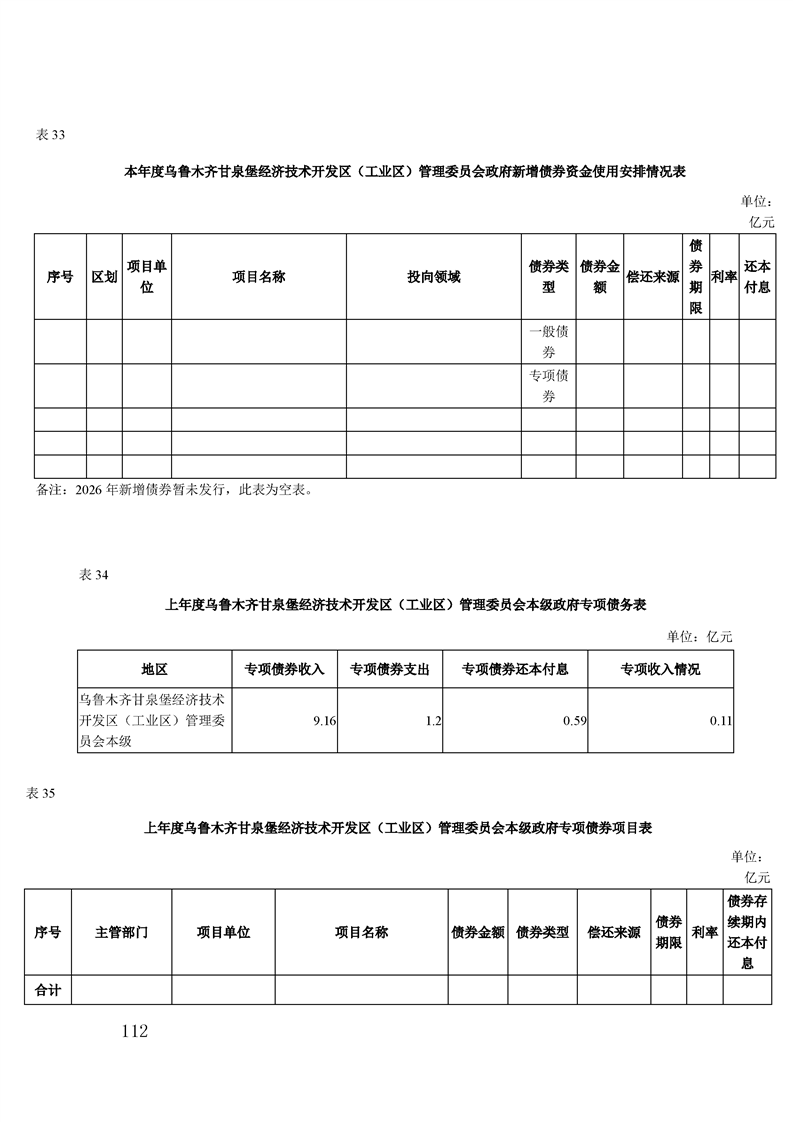 表 33

本年度乌鲁木齐甘泉堡经济技术开发区（工业区）管理委员会政府新增债券资金使用安排情况表

单位：亿元

| 序号 | 区划 | 项目单位 | 项目名称 | 投向领域 | 债券类型 | 债券金额 | 偿还来源 | 债券期限 | 利率 | 还本付息 |
|---|---|---|---|---|---|---|---|---|---|---|
| | | | | | 一般债券 | | | | | |
| | | | | | 专项债券 | | | | | |
| | | | | | | | | | | |
| | | | | | | | | | | |
| | | | | | | | | | | |

备注：2026 年新增债券暂未发行，此表为空表。

表 34

上年度乌鲁木齐甘泉堡经济技术开发区（工业区）管理委员会本级政府专项债务表

单位：亿元

| 地区 | 专项债券收入 | 专项债券支出 | 专项债券还本付息 | 专项收入情况 |
|---|---|---|---|---|
| 乌鲁木齐甘泉堡经济技术开发区（工业区）管理委员会本级 | 9.16 | 1.2 | 0.59 | 0.11 |

表 35

上年度乌鲁木齐甘泉堡经济技术开发区（工业区）管理委员会本级政府专项债券项目表

单位：亿元

| 序号 | 主管部门 | 项目单位 | 项目名称 | 债券金额 | 债券类型 | 偿还来源 | 债券期限 | 利率 | 债券存续期内还本付息 |
|---|---|---|---|---|---|---|---|---|---|
| 合计 | | | | | | | | | |

112